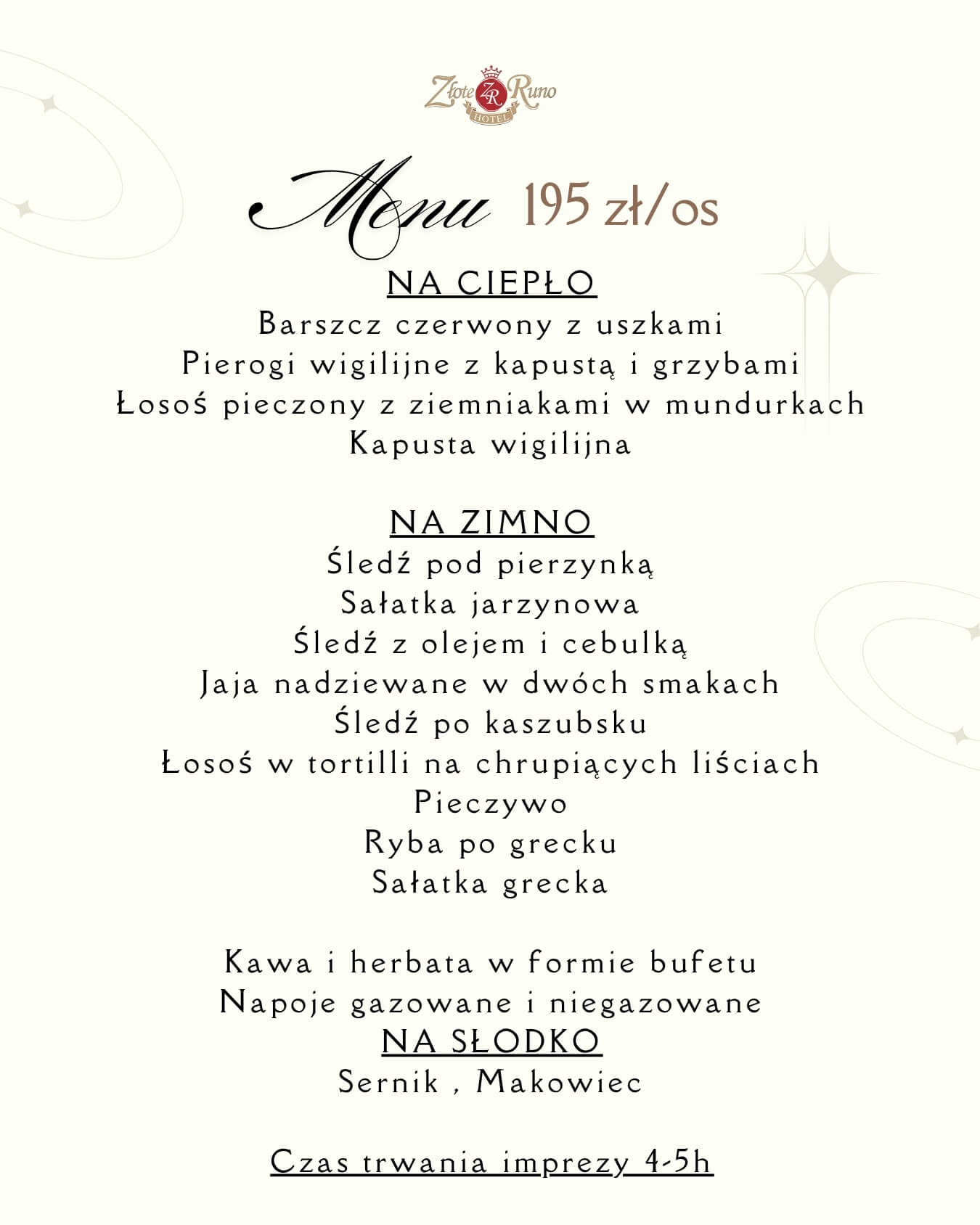 Złote ZR Runo
HOTEL

Menu 195 zł/os

NA CIEPŁO
Barszcz czerwony z uszkami
Pierogi wigilijne z kapustą i grzybami
Łosoś pieczony z ziemniakami w mundurkach
Kapusta wigilijna

NA ZIMNO
Śledź pod pierzynką
Sałatka jarzynowa
Śledź z olejem i cebulką
Jaja nadziewane w dwóch smakach
Śledź po kaszubsku
Łosoś w tortilli na chrupiących liściach
Pieczywo
Ryba po grecku
Sałatka grecka

Kawa i herbata w formie bufetu
Napoje gazowane i niegazowane
NA SŁODKO
Sernik , Makowiec

Czas trwania imprezy 4-5h